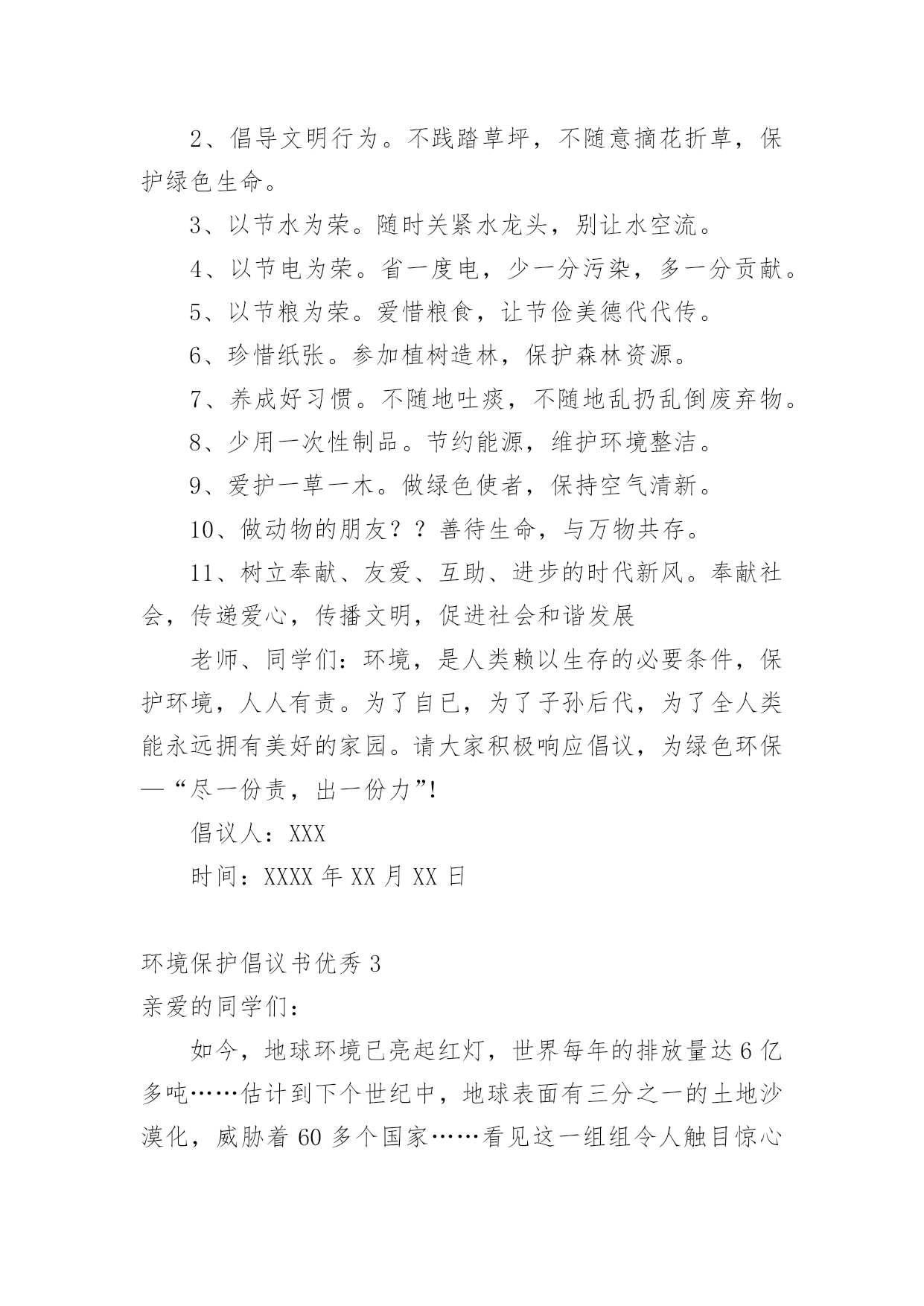 2、倡导文明行为。不践踏草坪，不随意摘花折草，保护绿色生命。

3、以节水为荣。随时关紧水龙头，别让水空流。

4、以节电为荣。省一度电，少一分污染，多一分贡献。

5、以节粮为荣。爱惜粮食，让节俭美德代代传。

6、珍惜纸张。参加植树造林，保护森林资源。

7、养成好习惯。不随地吐痰，不随地乱扔乱倒废弃物。

8、少用一次性制品。节约能源，维护环境整洁。

9、爱护一草一木。做绿色使者，保持空气清新。

10、做动物的朋友？？善待生命，与万物共存。

11、树立奉献、友爱、互助、进步的时代新风。奉献社会，传递爱心，传播文明，促进社会和谐发展

老师、同学们：环境，是人类赖以生存的必要条件，保护环境，人人有责。为了自已，为了子孙后代，为了全人类能永远拥有美好的家园。请大家积极响应倡议，为绿色环保—“尽一份责，出一份力”!

倡议人：XXX

时间：XXXX 年 XX 月 XX 日

环境保护倡议书优秀 3

亲爱的同学们：

如今，地球环境已亮起红灯，世界每年的排放量达 6 亿多吨……估计到下个世纪中，地球表面有三分之一的土地沙漠化，威胁着 60 多个国家……看见这一组组令人触目惊心